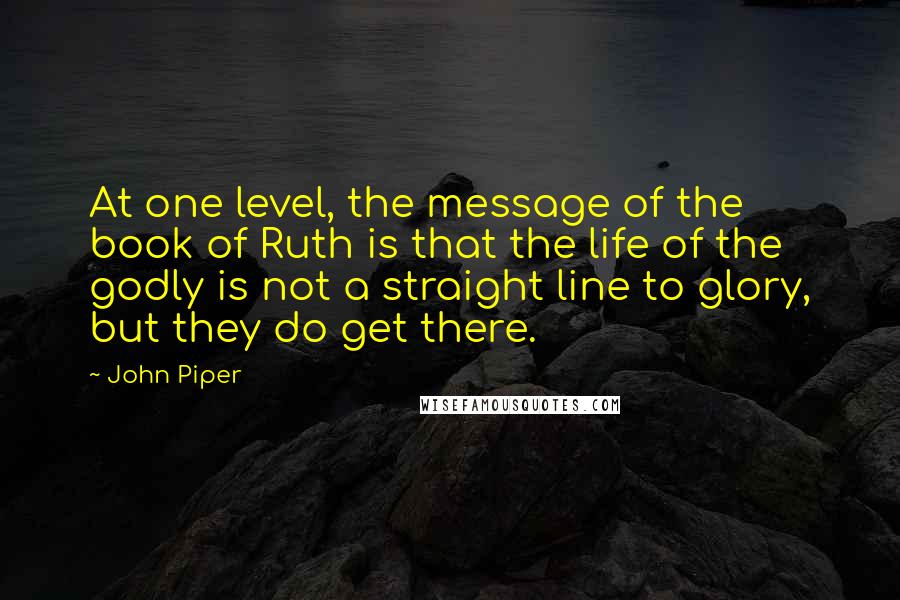 At one level, the message of the book of Ruth is that the life of the godly is not a straight line to glory, but they do get there.

~ John Piper

WISEFAMOUSQUOTES.COM